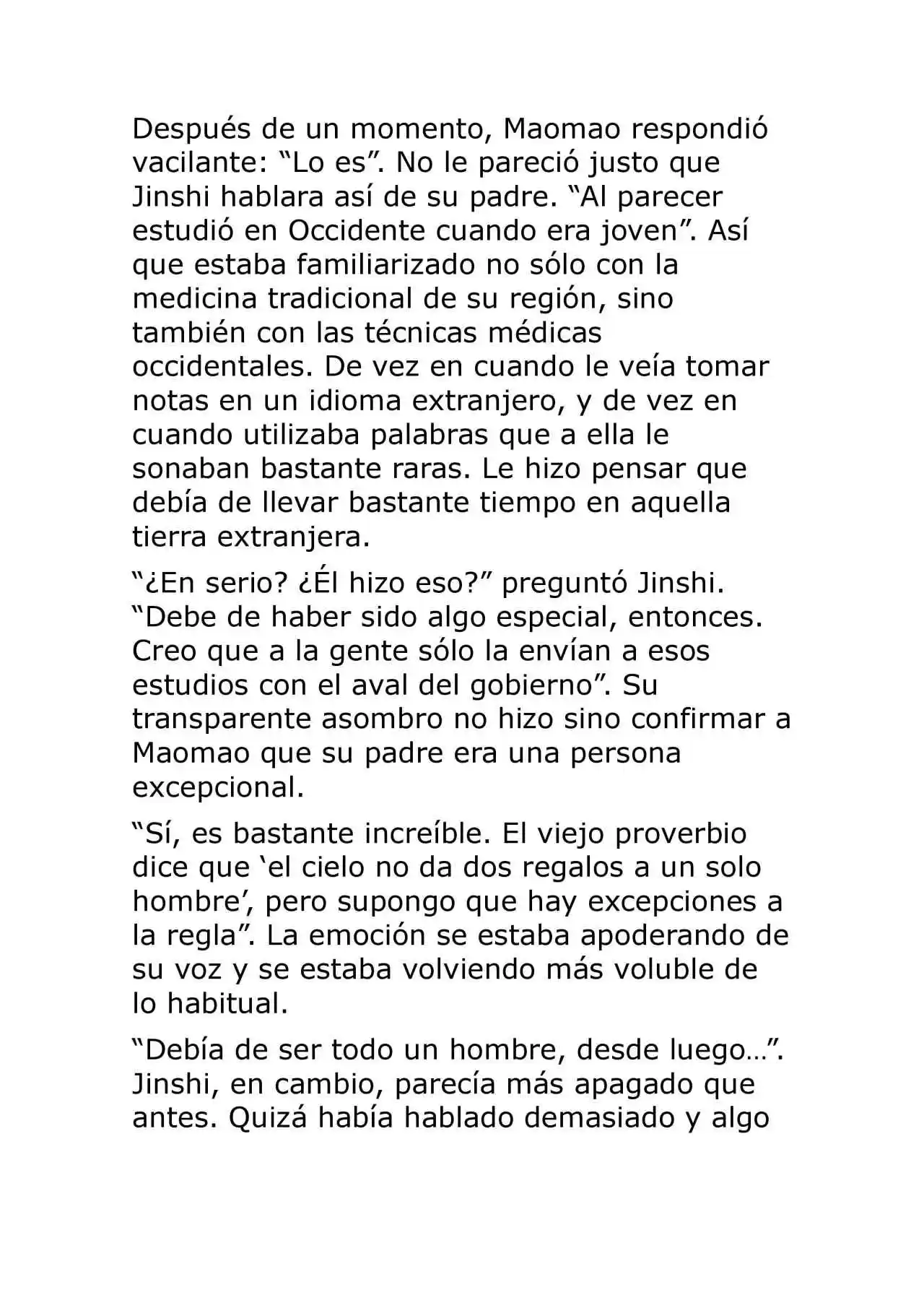 Después de un momento, Maomao respondió vacilante: “Lo es”. No le pareció justo que Jinshi hablara así de su padre. “Al parecer estudió en Occidente cuando era joven”. Así que estaba familiarizado no sólo con la medicina tradicional de su región, sino también con las técnicas médicas occidentales. De vez en cuando le veía tomar notas en un idioma extranjero, y de vez en cuando utilizaba palabras que a ella le sonaban bastante raras. Le hizo pensar que debía de llevar bastante tiempo en aquella tierra extranjera.

“¿En serio? ¿Él hizo eso?” preguntó Jinshi. “Debe de haber sido algo especial, entonces. Creo que a la gente sólo la envían a esos estudios con el aval del gobierno”. Su transparente asombro no hizo sino confirmar a Maomao que su padre era una persona excepcional.

“Sí, es bastante increíble. El viejo proverbio dice que ‘el cielo no da dos regalos a un solo hombre’, pero supongo que hay excepciones a la regla”. La emoción se estaba apoderando de su voz y se estaba volviendo más voluble de lo habitual.

“Debía de ser todo un hombre, desde luego…”. Jinshi, en cambio, parecía más apagado que antes. Quizá había hablado demasiado y algo